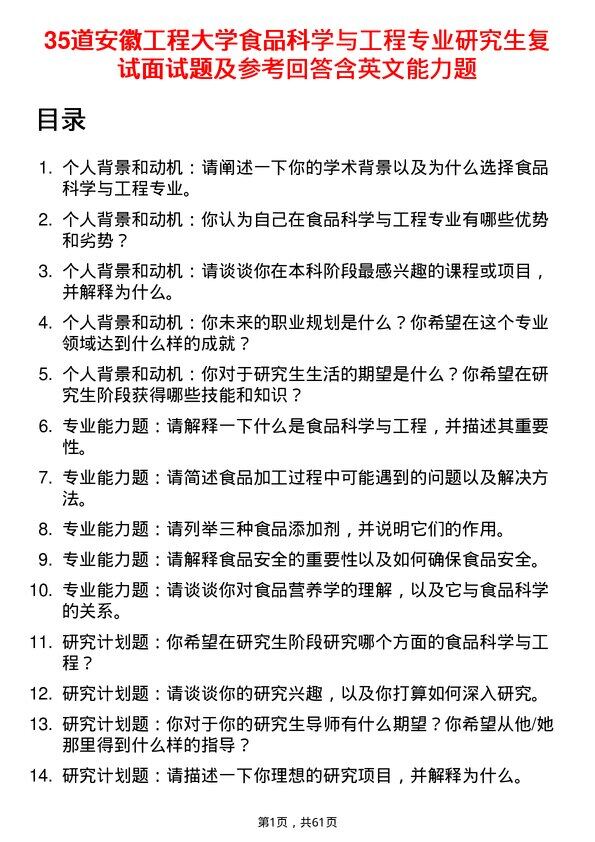 35道安徽工程大学食品科学与工程专业研究生复试面试题及参考回答含英文能力题

目录

1. 个人背景和动机：请阐述一下你的学术背景以及为什么选择食品科学与工程专业。
2. 个人背景和动机：你认为自己在食品科学与工程专业有哪些优势和劣势？
3. 个人背景和动机：请谈谈你在本科阶段最感兴趣的课程或项目，并解释为什么。
4. 个人背景和动机：你未来的职业规划是什么？你希望在这个专业领域达到什么样的成就？
5. 个人背景和动机：你对于研究生生活的期望是什么？你希望在研究生阶段获得哪些技能和知识？
6. 专业能力题：请解释一下什么是食品科学与工程，并描述其重要性。
7. 专业能力题：请简述食品加工过程中可能遇到的问题以及解决方法。
8. 专业能力题：请列举三种食品添加剂，并说明它们的作用。
9. 专业能力题：请解释食品安全的重要性以及如何确保食品安全。
10. 专业能力题：请谈谈你对食品营养学的理解，以及它与食品科学的关系。
11. 研究计划题：你希望在研究生阶段研究哪个方面的食品科学与工程？
12. 研究计划题：请谈谈你的研究兴趣，以及你打算如何深入研究。
13. 研究计划题：你对于你的研究生导师有什么期望？你希望从他/她那里得到什么样的指导？
14. 研究计划题：请描述一下你理想的研究项目，并解释为什么。

第1页，共61页